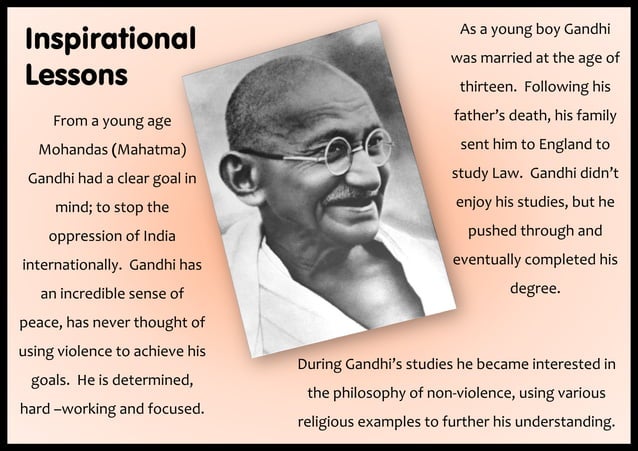 Inspirational Lessons

From a young age Mohandas (Mahatma) Gandhi had a clear goal in mind; to stop the oppression of India internationally. Gandhi has an incredible sense of peace, has never thought of using violence to achieve his goals. He is determined, hard –working and focused.

As a young boy Gandhi was married at the age of thirteen. Following his father's death, his family sent him to England to study Law. Gandhi didn't enjoy his studies, but he pushed through and eventually completed his degree.

During Gandhi's studies he became interested in the philosophy of non-violence, using various religious examples to further his understanding.